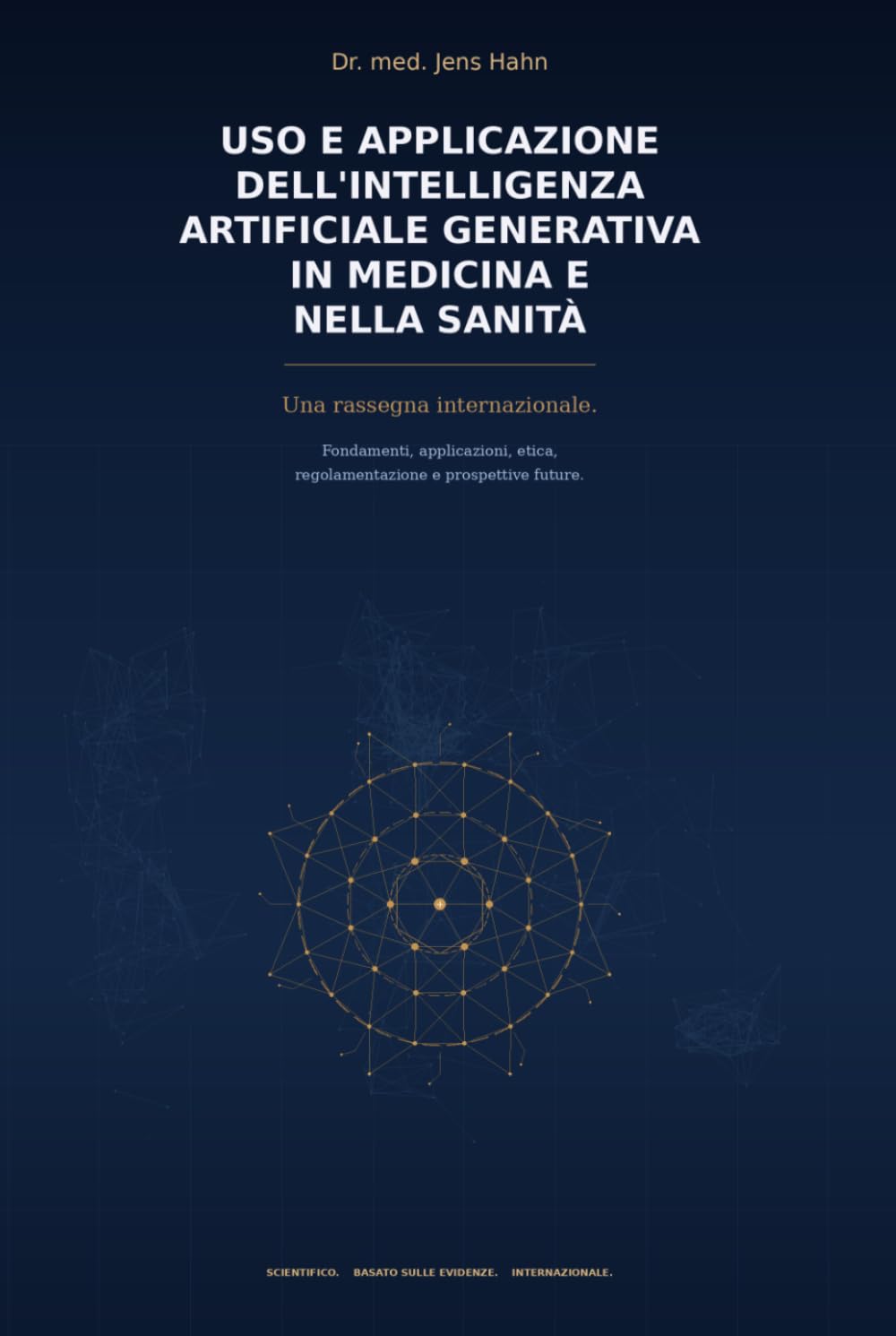 Dr. med. Jens Hahn

USO E APPLICAZIONE DELL'INTELLIGENZA ARTIFICIALE GENERATIVA IN MEDICINA E NELLA SANITÀ

Una rassegna internazionale.

Fondamenti, applicazioni, etica, regolamentazione e prospettive future.

SCIENTIFICO. BASATO SULLE EVIDENZE. INTERNAZIONALE.